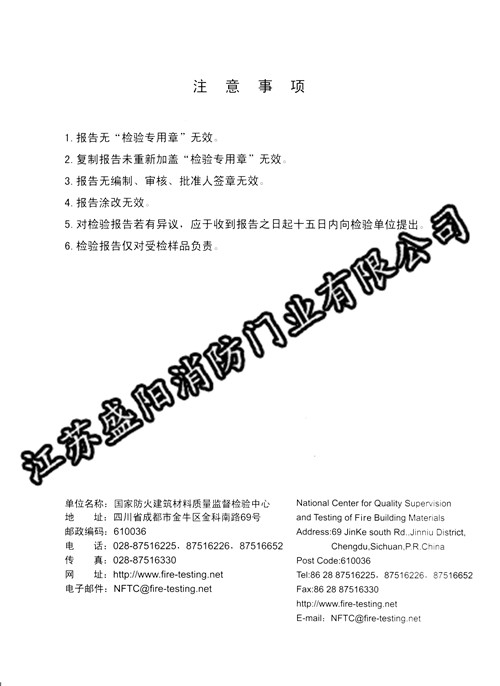 注 意 事 项

1. 报告无“检验专用章”无效。

2. 复制报告未重新加盖“检验专用章”无效。

3. 报告无编制、审核、批准人签章无效。

4. 报告涂改无效。

5. 对检验报告若有异议，应于收到报告之日起十五日内向检验单位提出。

6. 检验报告仅对受检样品负责。

江苏盛阳消防门业有限公司

单位名称：国家防火建筑材料质量监督检验中心
地 址：四川省成都市金牛区金科南路69号
邮政编码：610036
电 话：028-87516225，87516226，87516652
传 真：028-87516330
网 址：http://www.fire-testing.net
电子邮件：NFTC@fire-testing.net

National Center for Quality Supervision and Testing of Fire Building Materials
Address:69 JinKe south Rd.,Jinniu District, Chengdu,Sichuan,P.R.China
Post Code:610036
Tel:86 28 87516225，87516226，87516652
Fax:86 28 87516330
http://www.fire-testing.net
E-mail：NFTC@fire-testing.net